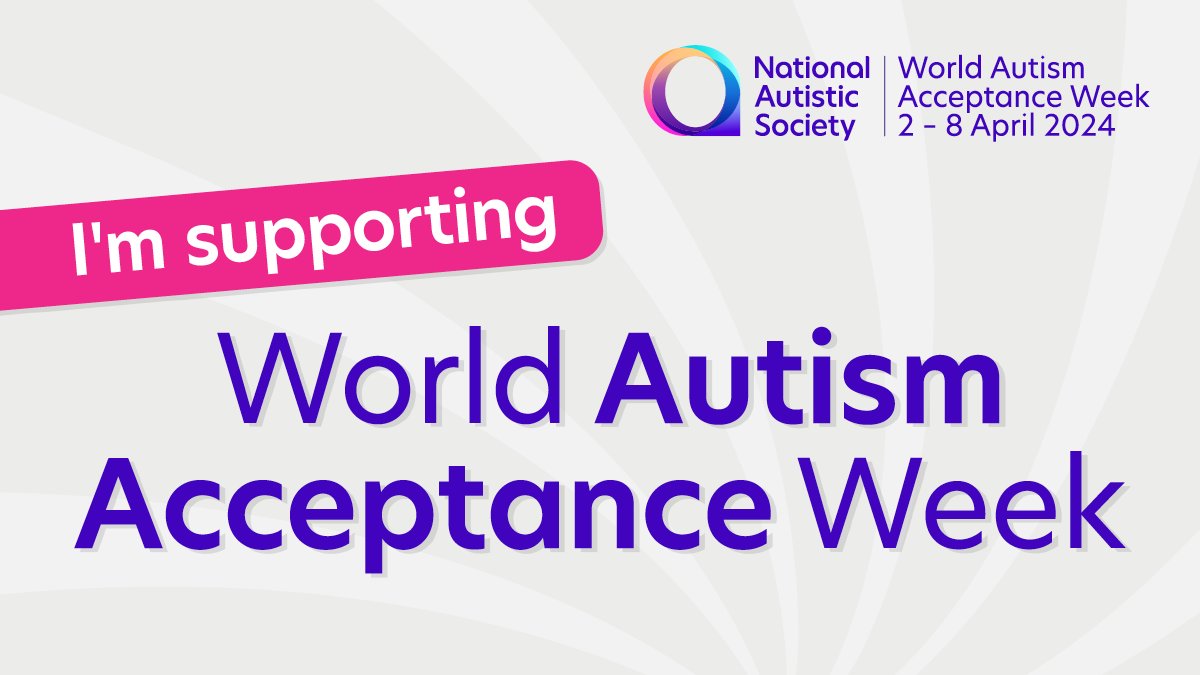 National Autistic Society

World Autism Acceptance Week 2 - 8 April 2024

I'm supporting

World Autism Acceptance Week